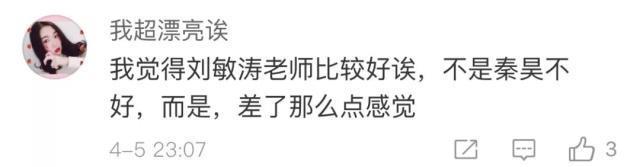 我超漂亮诶

我觉得刘敏涛老师比较好诶，不是秦昊不好，而是，差了那么点感觉

4-5 23:07

3